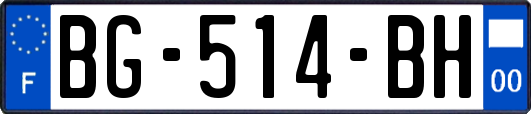 F
BG-514-BH
00